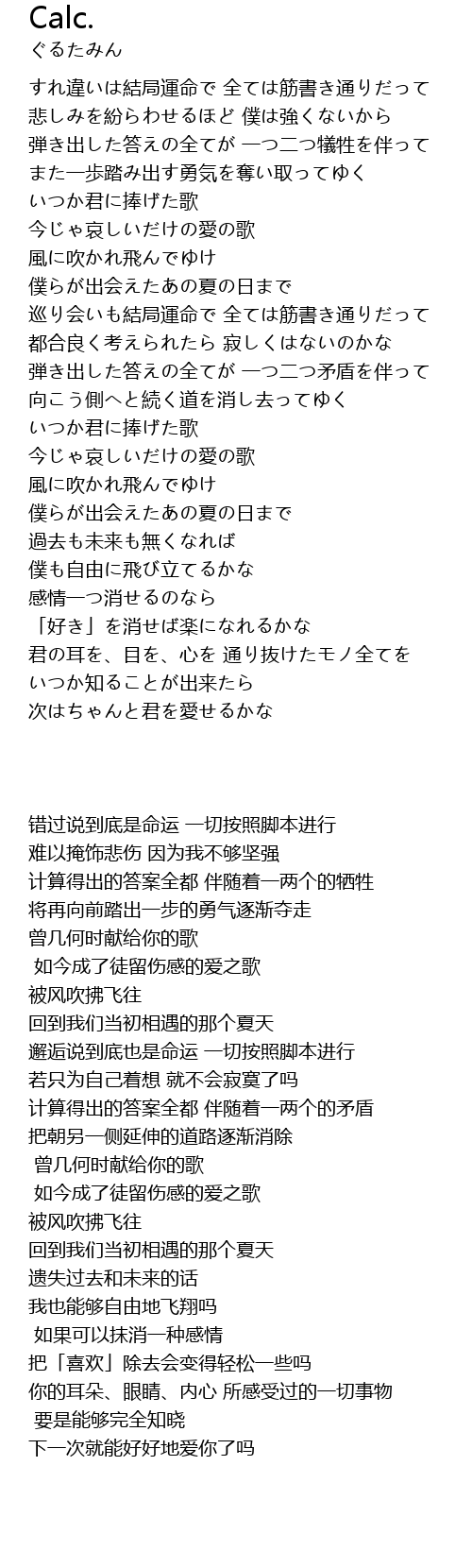 Calc.
ぐるたみん

すれ違いは結局運命で 全ては筋書き通りだって
悲しみを紛らわせるほど 僕は強くないから
弾き出した答えの全てが 一つ二つ犠牲を伴って
また一歩踏み出す勇気を奪い取ってゆく
いつか君に捧げた歌
今じゃ哀しいだけの愛の歌
風に吹かれ飛んでゆけ
僕らが出会えたあの夏の日まで
巡り会いも結局運命で 全ては筋書き通りだって
都合良く考えられたら 寂しくはないのかな
弾き出した答えの全てが 一つ二つ矛盾を伴って
向こう側へと続く道を消し去ってゆく
いつか君に捧げた歌
今じゃ哀しいだけの愛の歌
風に吹かれ飛んでゆけ
僕らが出会えたあの夏の日まで
過去も未来も無くなれば
僕も自由に飛び立てるかな
感情一つ消せるのなら
「好き」を消せば楽になれるかな
君の耳を、目を、心を 通り抜けたモノ全てを
いつか知ることが出来たら
次はちゃんと君を愛せるかな

错过说到底是命运 一切按照脚本进行
难以掩饰悲伤 因为我不够坚强
计算得出的答案全都 伴随着一两个的牺牲
将再向前踏出一步的勇气逐渐夺走
曾几何时献给你的歌
如今成了徒留伤感的爱之歌
被风吹拂飞往
回到我们当初相遇的那个夏天
邂逅说到底也是命运 一切按照脚本进行
若只为自己着想 就不会寂寞了吗
计算得出的答案全都 伴随着一两个的矛盾
把朝另一侧延伸的道路逐渐消除
曾几何时献给你的歌
如今成了徒留伤感的爱之歌
被风吹拂飞往
回到我们当初相遇的那个夏天
遗失过去和未来的话
我也能够自由地飞翔吗
如果可以抹消一种感情
把「喜欢」除去会变得轻松一些吗
你的耳朵、眼睛、内心 所感受过的一切事物
要是能够完全知晓
下一次就能好好地爱你了吗